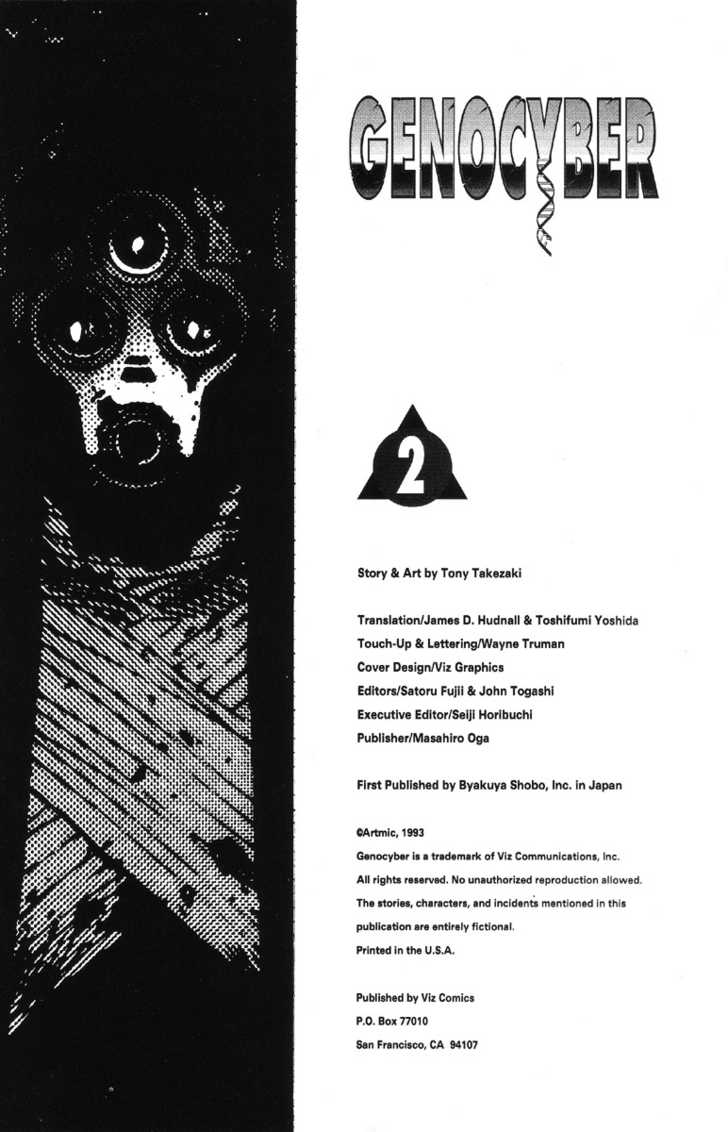 GENOCYBER

2

Story & Art by Tony Takezaki

Translation/James D. Hudnall & Toshifumi Yoshida
Touch-Up & Lettering/Wayne Truman
Cover Design/Viz Graphics
Editors/Satoru Fujii & John Togashi
Executive Editor/Seiji Horibuchi
Publisher/Masahiro Oga

First Published by Byakuya Shobo, Inc. in Japan

©Artmic, 1993
Genocyber is a trademark of Viz Communications, Inc.
All rights reserved. No unauthorized reproduction allowed.
The stories, characters, and incidents mentioned in this publication are entirely fictional.
Printed in the U.S.A.

Published by Viz Comics
P.O. Box 77010
San Francisco, CA 94107